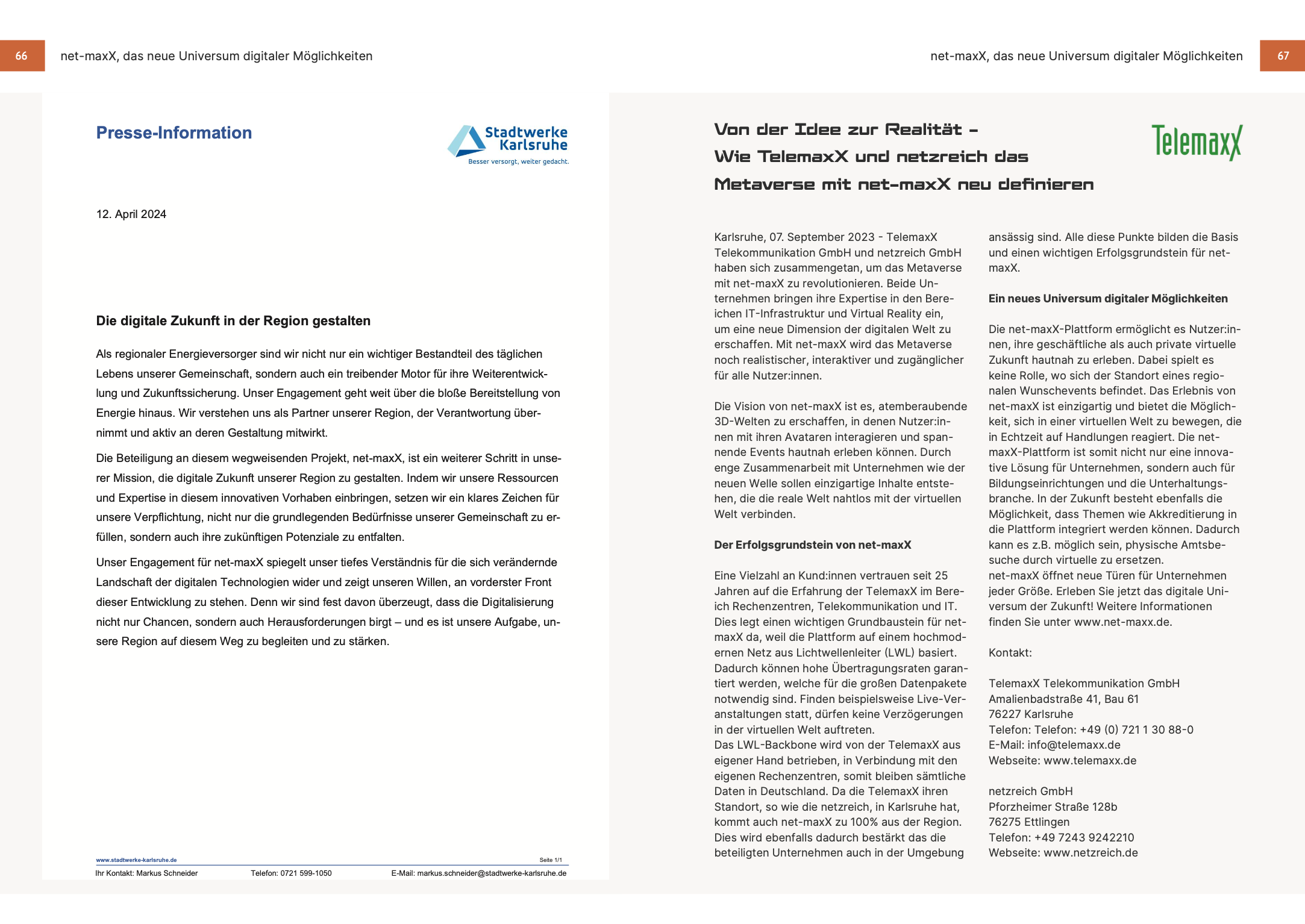 66

net-maxX, das neue Universum digitaler Möglichkeiten

Presse-Information

Stadtwerke Karlsruhe
Besser versorgt, weiter gedacht.

12. April 2024

Die digitale Zukunft in der Region gestalten

Als regionaler Energieversorger sind wir nicht nur ein wichtiger Bestandteil des täglichen Lebens unserer Gemeinschaft, sondern auch ein treibender Motor für ihre Weiterentwicklung und Zukunftssicherung. Unser Engagement geht weit über die bloße Bereitstellung von Energie hinaus. Wir verstehen uns als Partner unserer Region, der Verantwortung übernimmt und aktiv an deren Gestaltung mitwirkt.

Die Beteiligung an diesem wegweisenden Projekt, net-maxX, ist ein weiterer Schritt in unserer Mission, die digitale Zukunft unserer Region zu gestalten. Indem wir unsere Ressourcen und Expertise in diesem innovativen Vorhaben einbringen, setzen wir ein klares Zeichen für unsere Verpflichtung, nicht nur die grundlegenden Bedürfnisse unserer Gemeinschaft zu erfüllen, sondern auch ihre zukünftigen Potenziale zu entfalten.

Unser Engagement für net-maxX spiegelt unser tiefes Verständnis für die sich verändernde Landschaft der digitalen Technologien wider und zeigt unseren Willen, an vorderster Front dieser Entwicklung zu stehen. Denn wir sind fest davon überzeugt, dass die Digitalisierung nicht nur Chancen, sondern auch Herausforderungen birgt – und es ist unsere Aufgabe, unsere Region auf diesem Weg zu begleiten und zu stärken.

www.stadtwerke-karlsruhe.de Seite 1/1
Ihr Kontakt: Markus Schneider Telefon: 0721 599-1050 E-Mail: markus.schneider@stadtwerke-karlsruhe.de

net-maxX, das neue Universum digitaler Möglichkeiten

67

Von der Idee zur Realität – Wie TelemaxX und netzreich das Metaverse mit net-maxX neu definieren

TelemaxX

Karlsruhe, 07. September 2023 - TelemaxX Telekommunikation GmbH und netzreich GmbH haben sich zusammengetan, um das Metaverse mit net-maxX zu revolutionieren. Beide Unternehmen bringen ihre Expertise in den Bereichen IT-Infrastruktur und Virtual Reality ein, um eine neue Dimension der digitalen Welt zu erschaffen. Mit net-maxX wird das Metaverse noch realistischer, interaktiver und zugänglicher für alle Nutzer:innen.

Die Vision von net-maxX ist es, atemberaubende 3D-Welten zu erschaffen, in denen Nutzer:innen mit ihren Avataren interagieren und spannende Events hautnah erleben können. Durch enge Zusammenarbeit mit Unternehmen wie der neuen Welle sollen einzigartige Inhalte entstehen, die die reale Welt nahtlos mit der virtuellen Welt verbinden.

Der Erfolgsgrundstein von net-maxX

Eine Vielzahl an Kund:innen vertrauen seit 25 Jahren auf die Erfahrung der TelemaxX im Bereich Rechenzentren, Telekommunikation und IT. Dies legt einen wichtigen Grundbaustein für net-maxX da, weil die Plattform auf einem hochmodernen Netz aus Lichtwellenleiter (LWL) basiert. Dadurch können hohe Übertragungsraten garantiert werden, welche für die großen Datenpakete notwendig sind. Finden beispielsweise Live-Veranstaltungen statt, dürfen keine Verzögerungen in der virtuellen Welt auftreten.
Das LWL-Backbone wird von der TelemaxX aus eigener Hand betrieben, in Verbindung mit den eigenen Rechenzentren, somit bleiben sämtliche Daten in Deutschland. Da die TelemaxX ihren Standort, so wie die netzreich, in Karlsruhe hat, kommt auch net-maxX zu 100% aus der Region. Dies wird ebenfalls dadurch bestärkt das die beteiligten Unternehmen auch in der Umgebung ansässig sind. Alle diese Punkte bilden die Basis und einen wichtigen Erfolgsgrundstein für net-maxX.

Ein neues Universum digitaler Möglichkeiten

Die net-maxX-Plattform ermöglicht es Nutzer:innen, ihre geschäftliche als auch private virtuelle Zukunft hautnah zu erleben. Dabei spielt es keine Rolle, wo sich der Standort eines regionalen Wunschevents befindet. Das Erlebnis von net-maxX ist einzigartig und bietet die Möglichkeit, sich in einer virtuellen Welt zu bewegen, die in Echtzeit auf Handlungen reagiert. Die net-maxX-Plattform ist somit nicht nur eine innovative Lösung für Unternehmen, sondern auch für Bildungseinrichtungen und die Unterhaltungsbranche. In der Zukunft besteht ebenfalls die Möglichkeit, dass Themen wie Akkreditierung in die Plattform integriert werden können. Dadurch kann es z.B. möglich sein, physische Amtsbesuche durch virtuelle zu ersetzen.
net-maxX öffnet neue Türen für Unternehmen jeder Größe. Erleben Sie jetzt das digitale Universum der Zukunft! Weitere Informationen finden Sie unter www.net-maxx.de.

Kontakt:

TelemaxX Telekommunikation GmbH
Amalienbadstraße 41, Bau 61
76227 Karlsruhe
Telefon: Telefon: +49 (0) 721 1 30 88-0
E-Mail: info@telemaxx.de
Webseite: www.telemaxx.de

netzreich GmbH
Pforzheimer Straße 128b
76275 Ettlingen
Telefon: +49 7243 9242210
Webseite: www.netzreich.de